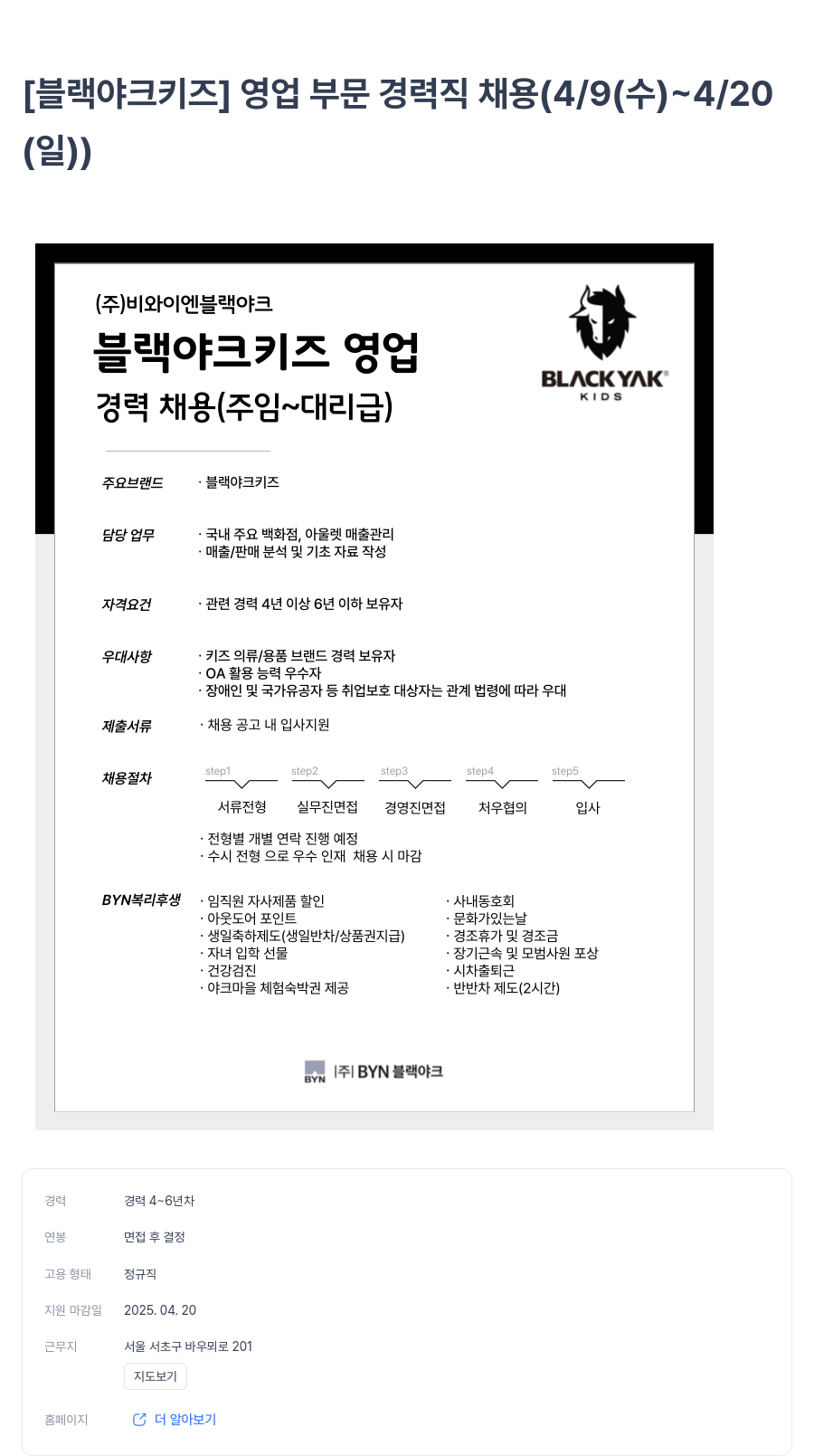 [블랙야크키즈] 영업 부문 경력직 채용(4/9(수)~4/20(일))

(주)비와이엔블랙야크
블랙야크키즈 영업
경력 채용(주임~대리급)

BLACKYAK®
KIDS

주요브랜드
· 블랙야크키즈

담당 업무
· 국내 주요 백화점, 아울렛 매출관리
· 매출/판매 분석 및 기초 자료 작성

자격요건
· 관련 경력 4년 이상 6년 이하 보유자

우대사항
· 키즈 의류/용품 브랜드 경력 보유자
· OA 활용 능력 우수자
· 장애인 및 국가유공자 등 취업보호 대상자는 관계 법령에 따라 우대

제출서류
· 채용 공고 내 입사지원

채용절차
step1 서류전형
step2 실무진면접
step3 경영진면접
step4 처우협의
step5 입사

· 전형별 개별 연락 진행 예정
· 수시 전형 으로 우수 인재 채용 시 마감

BYN복리후생
· 임직원 자사제품 할인
· 아웃도어 포인트
· 생일축하제도(생일반차/상품권지급)
· 자녀 입학 선물
· 건강검진
· 야크마을 체험숙박권 제공

· 사내동호회
· 문화가있는날
· 경조휴가 및 경조금
· 장기근속 및 모범사원 포상
· 시차출퇴근
· 반반차 제도(2시간)

BYN |주| BYN 블랙야크

경력 경력 4~6년차
연봉 면접 후 결정
고용 형태 정규직
지원 마감일 2025. 04. 20
근무지 서울 서초구 바우뫼로 201
지도보기
홈페이지 더 알아보기